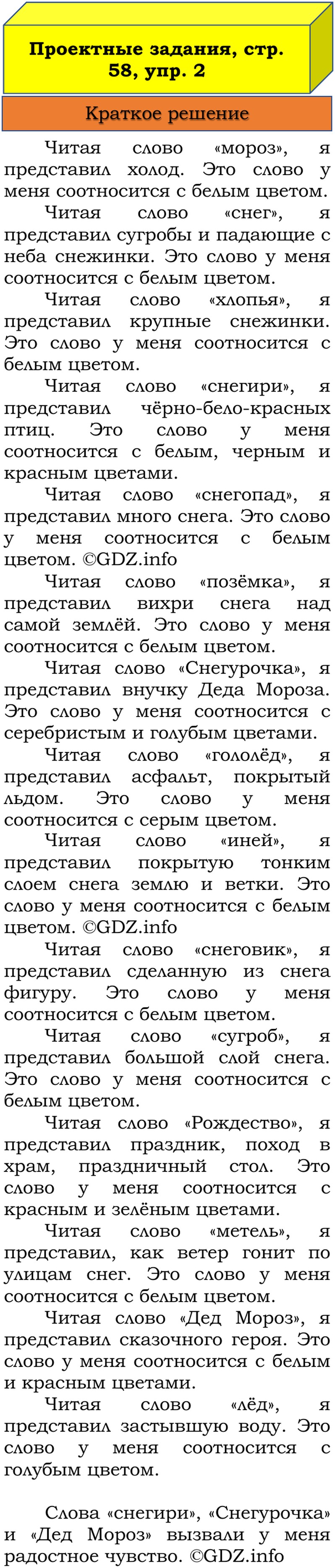 Проектные задания, стр. 58, упр. 2

Краткое решение

Читая слово «мороз», я представил холод. Это слово у меня соотносится с белым цветом.

Читая слово «снег», я представил сугробы и падающие с неба снежинки. Это слово у меня соотносится с белым цветом.

Читая слово «хлопья», я представил крупные снежинки. Это слово у меня соотносится с белым цветом.

Читая слово «снегири», я представил чёрно-бело-красных птиц. Это слово у меня соотносится с белым, черным и красным цветами.

Читая слово «снегопад», я представил много снега. Это слово у меня соотносится с белым цветом. ©GDZ.info

Читая слово «позёмка», я представил вихри снега над самой землёй. Это слово у меня соотносится с белым цветом.

Читая слово «Снегурочка», я представил внучку Деда Мороза. Это слово у меня соотносится с серебристым и голубым цветами.

Читая слово «гололёд», я представил асфальт, покрытый льдом. Это слово у меня соотносится с серым цветом.

Читая слово «иней», я представил покрытую тонким слоем снега землю и ветки. Это слово у меня соотносится с белым цветом. ©GDZ.info

Читая слово «снеговик», я представил сделанную из снега фигуру. Это слово у меня соотносится с белым цветом.

Читая слово «сугроб», я представил большой слой снега. Это слово у меня соотносится с белым цветом.

Читая слово «Рождество», я представил праздник, поход в храм, праздничный стол. Это слово у меня соотносится с красным и зелёным цветами.

Читая слово «метель», я представил, как ветер гонит по улицам снег. Это слово у меня соотносится с белым цветом.

Читая слово «Дед Мороз», я представил сказочного героя. Это слово у меня соотносится с белым и красным цветами.

Читая слово «лёд», я представил застывшую воду. Это слово у меня соотносится с голубым цветом.

Слова «снегири», «Снегурочка» и «Дед Мороз» вызвали у меня радостное чувство. ©GDZ.info